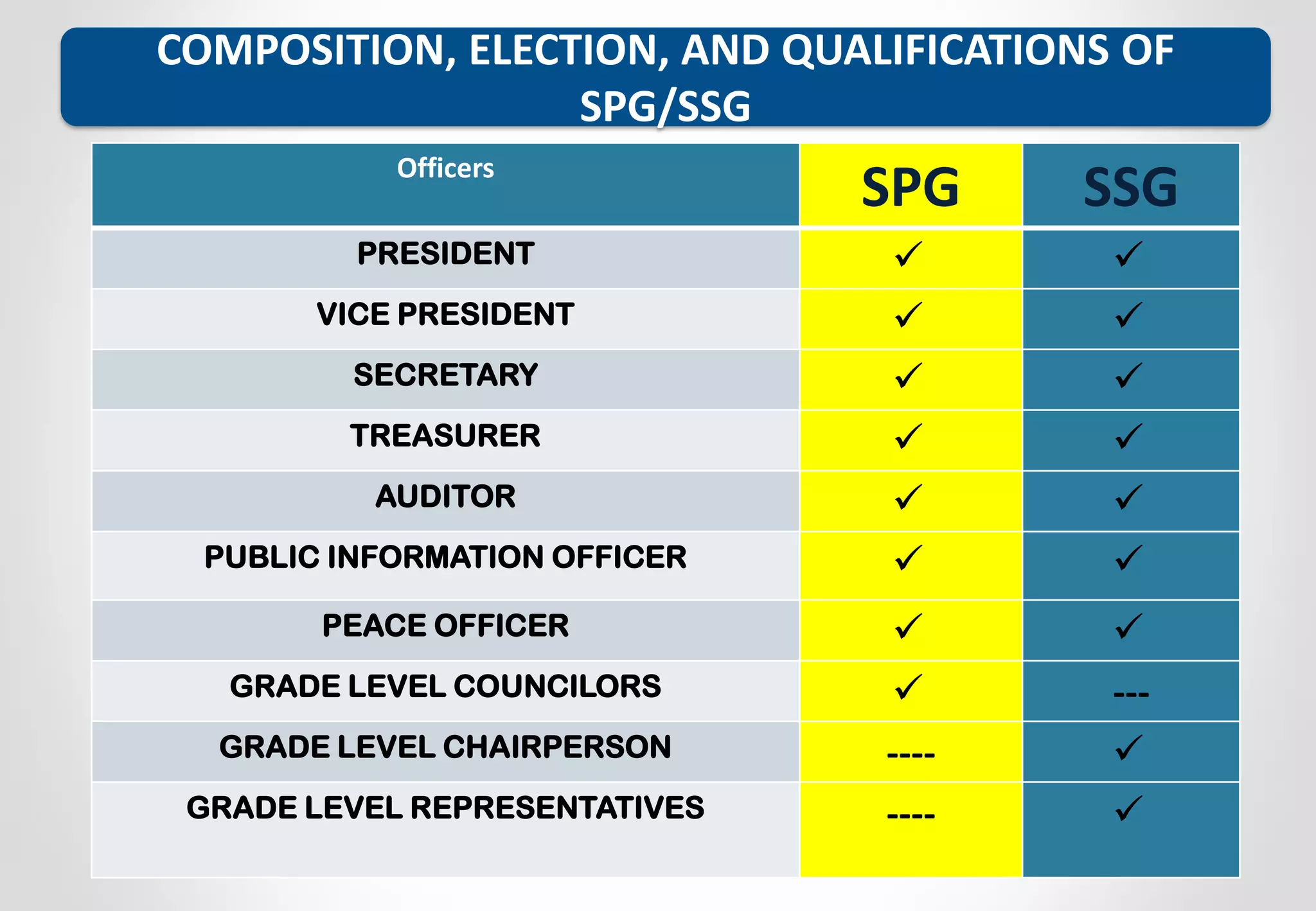 COMPOSITION, ELECTION, AND QUALIFICATIONS OF SPG/SSG

| Officers | SPG | SSG |
|---|---|---|
| PRESIDENT | ✓ | ✓ |
| VICE PRESIDENT | ✓ | ✓ |
| SECRETARY | ✓ | ✓ |
| TREASURER | ✓ | ✓ |
| AUDITOR | ✓ | ✓ |
| PUBLIC INFORMATION OFFICER | ✓ | ✓ |
| PEACE OFFICER | ✓ | ✓ |
| GRADE LEVEL COUNCILORS | ✓ | --- |
| GRADE LEVEL CHAIRPERSON | ---- | ✓ |
| GRADE LEVEL REPRESENTATIVES | ---- | ✓ |